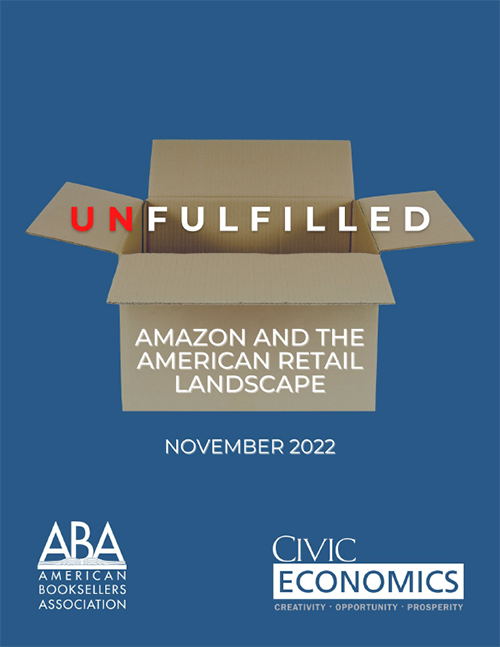 UNFULFILLED

AMAZON AND THE AMERICAN RETAIL LANDSCAPE

NOVEMBER 2022

ABA
AMERICAN BOOKSELLERS ASSOCIATION

CIVIC ECONOMICS
CREATIVITY · OPPORTUNITY · PROSPERITY